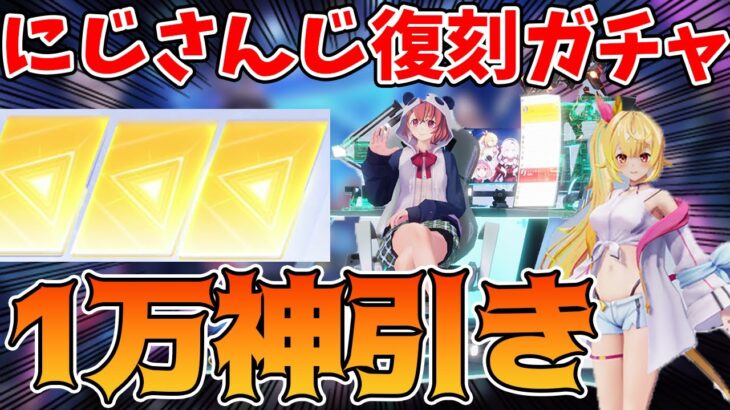 にじさんじ復刻ガチャ

1万神引き